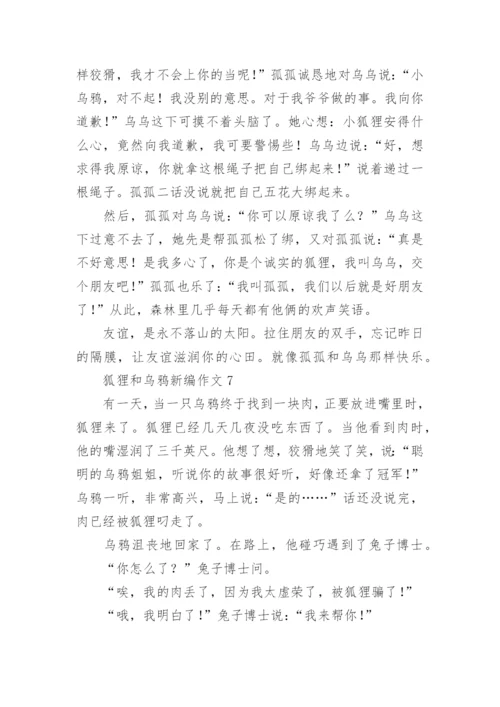 样狡猾，我才不会上你的当呢！”孤孤诚恳地对乌乌说：“小乌鸦，对不起！我没别的意思。对于我爷爷做的事。我向你道歉！”乌乌这下可摸不着头脑了。她心想：小狐狸安得什么心，竟然向我道歉，我可要警惕些！乌乌边说：“好，想求得我原谅，你就拿这根绳子把自己绑起来！”说着递过一根绳子。孤孤二话没说就把自己五花大绑起来。

然后，孤孤对乌乌说：“你可以原谅我了么？”乌乌这下过意不去了，她先是帮孤孤松了绑，又对孤孤说：“真是不好意思！是我多心了，你是个诚实的狐狸，我叫乌乌，交个朋友吧！”孤孤也乐了：“我叫孤孤，我们以后就是好朋友了！”从此，森林里几乎每天都有他俩的欢声笑语。

友谊，是永不落山的太阳。拉住朋友的双手，忘记昨日的隔膜，让友谊滋润你的心田。就像孤孤和乌乌那样快乐。

狐狸和乌鸦新编作文 7

有一天，当一只乌鸦终于找到一块肉，正要放进嘴里时，狐狸来了。狐狸已经几天几夜没吃东西了。当他看到肉时，他的嘴湿润了三千英尺。他想了想，狡猾地笑了笑，说：“聪明的乌鸦姐姐，听说你的故事很好听，好像还拿了冠军！”乌鸦一听，非常高兴，马上说：“是的……”话还没说完，肉已经被狐狸叼走了。

乌鸦沮丧地回家了。在路上，他碰巧遇到了兔子博士。

“你怎么了？”兔子博士问。

“唉，我的肉丢了，因为我太虚荣了，被狐狸骗了！”

“哦，我明白了！”兔子博士说：“我来帮你！”